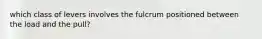 which class of levers involves the fulcrum positioned between the load and the pull?